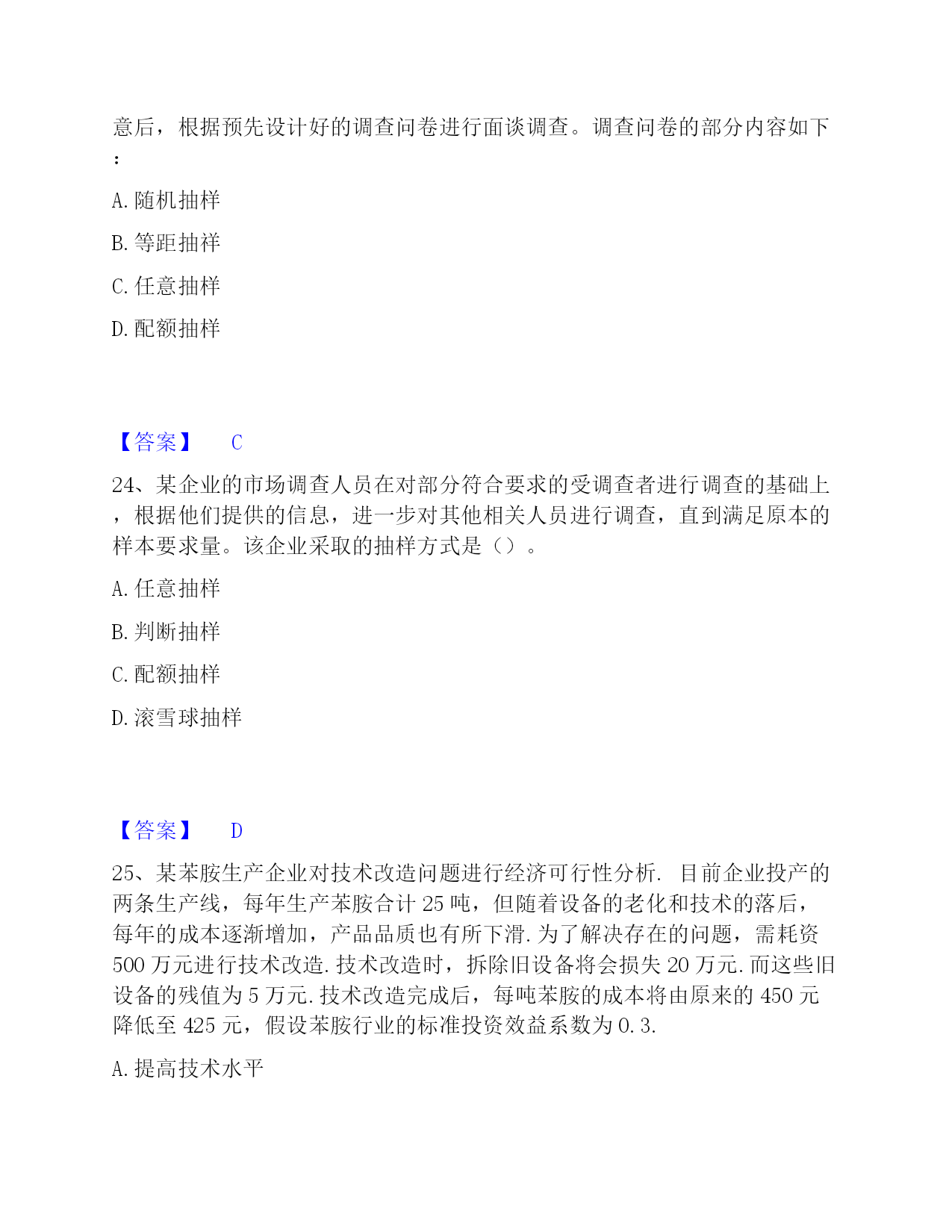 意后，根据预先设计好的调查问卷进行面谈调查。调查问卷的部分内容如下：

A. 随机抽样

B. 等距抽样

C. 任意抽样

D. 配额抽样

【答案】 C

24、某企业的市场调查人员在对部分符合要求的受调查者进行调查的基础上，根据他们提供的信息，进一步对其他相关人员进行调查，直到满足原本的样本要求量。该企业采取的抽样方式是（）。

A. 任意抽样

B. 判断抽样

C. 配额抽样

D. 滚雪球抽样

【答案】 D

25、某苯胺生产企业对技术改造问题进行经济可行性分析. 目前企业投产的两条生产线，每年生产苯胺合计 25 吨，但随着设备的老化和技术的落后，每年的成本逐渐增加，产品品质也有所下滑. 为了解决存在的问题，需耗资 500 万元进行技术改造. 技术改造时，拆除旧设备将会损失 20 万元. 而这些旧设备的残值为 5 万元. 技术改造完成后，每吨苯胺的成本将由原来的 450 元降低至 425 元，假设苯胺行业的标准投资效益系数为 0.3.

A. 提高技术水平